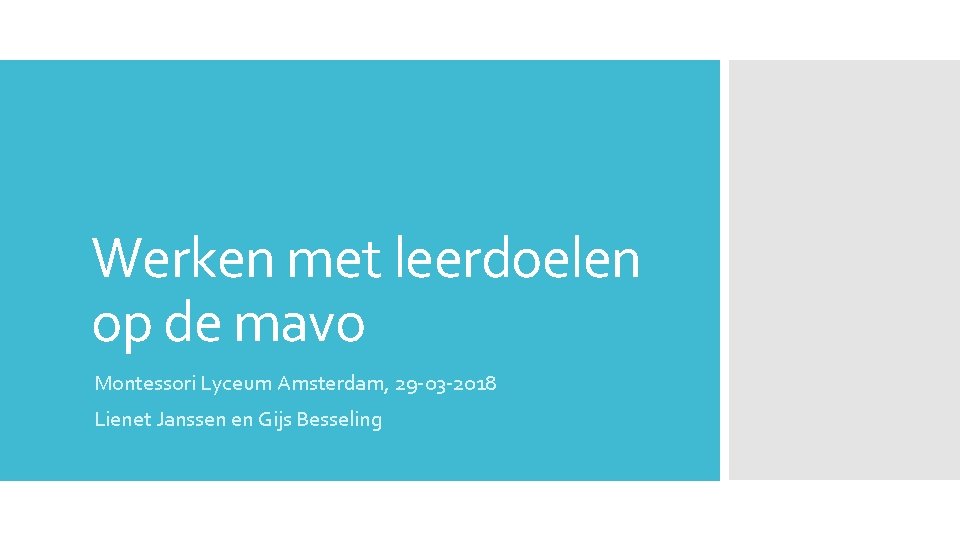 Werken met leerdoelen op de mavo

Montessori Lyceum Amsterdam, 29-03-2018

Lienet Janssen en Gijs Besseling